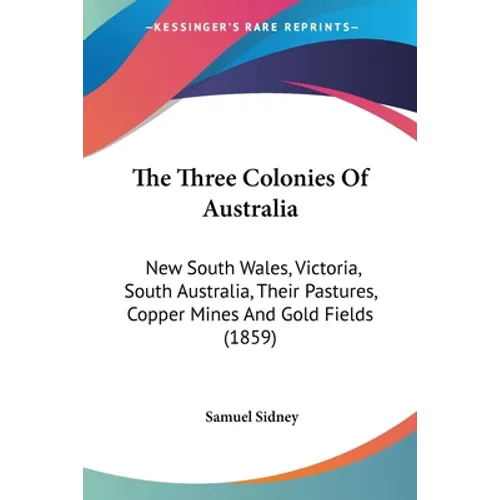 —KESSINGER'S RARE REPRINTS—

The Three Colonies Of Australia

New South Wales, Victoria, South Australia, Their Pastures, Copper Mines And Gold Fields (1859)

Samuel Sidney